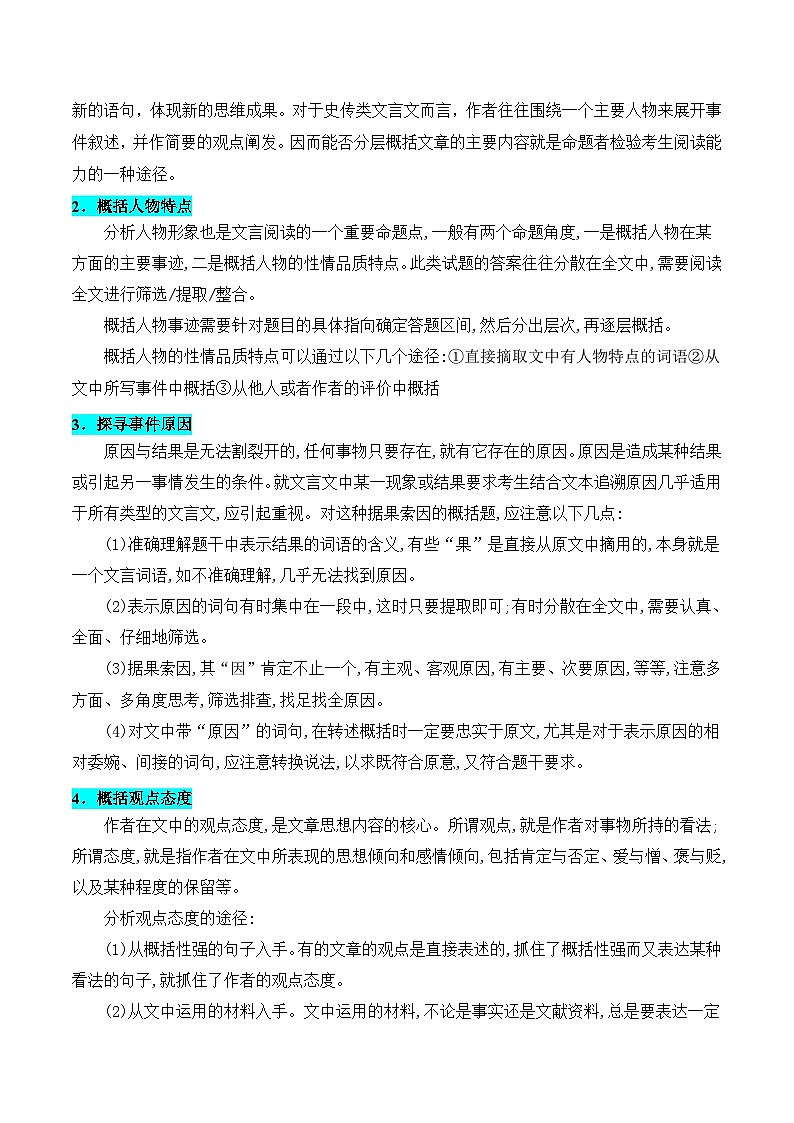 新的语句，体现新的思维成果。对于史传类文言文而言，作者往往围绕一个主要人物来展开事件叙述，并作简要的观点阐发。因而能否分层概括文章的主要内容就是命题者检验考生阅读能力的一种途径。

2．概括人物特点

分析人物形象也是文言阅读的一个重要命题点，一般有两个命题角度，一是概括人物在某方面的主要事迹，二是概括人物的性情品质特点。此类试题的答案往往分散在全文中，需要阅读全文进行筛选/提取/整合。

概括人物事迹需要针对题目的具体指向确定答题区间，然后分出层次，再逐层概括。

概括人物的性情品质特点可以通过以下几个途径：①直接摘取文中有人物特点的词语②从文中所写事件中概括③从他人或者作者的评价中概括

3．探寻事件原因

原因与结果是无法割裂开的，任何事物只要存在，就有它存在的原因。原因是造成某种结果或引起另一事情发生的条件。就文言文中某一现象或结果要求考生结合文本追溯原因几乎适用于所有类型的文言文，应引起重视。对这种据果索因的概括题，应注意以下几点：

(1)准确理解题干中表示结果的词语的含义，有些“果”是直接从原文中摘用的，本身就是一个文言词语，如不准确理解，几乎无法找到原因。

(2)表示原因的词句有时集中在一段中，这时只要提取即可；有时分散在全文中，需要认真、全面、仔细地筛选。

(3)据果索因，其“因”肯定不止一个，有主观、客观原因，有主要、次要原因，等等，注意多方面、多角度思考，筛选排查，找足找全原因。

(4)对文中带“原因”的词句，在转述概括时一定要忠实于原文，尤其是对于表示原因的相对委婉、间接的词句，应注意转换说法，以求既符合原意，又符合题干要求。

4．概括观点态度

作者在文中的观点态度，是文章思想内容的核心。所谓观点，就是作者对事物所持的看法；所谓态度，就是指作者在文中所表现的思想倾向和感情倾向，包括肯定与否定、爱与憎、褒与贬，以及某种程度的保留等。

分析观点态度的途径：

(1)从概括性强的句子入手。有的文章的观点是直接表述的，抓住了概括性强而又表达某种看法的句子，就抓住了作者的观点态度。

(2)从文中运用的材料入手。文中运用的材料，不论是事实还是文献资料，总是要表达一定